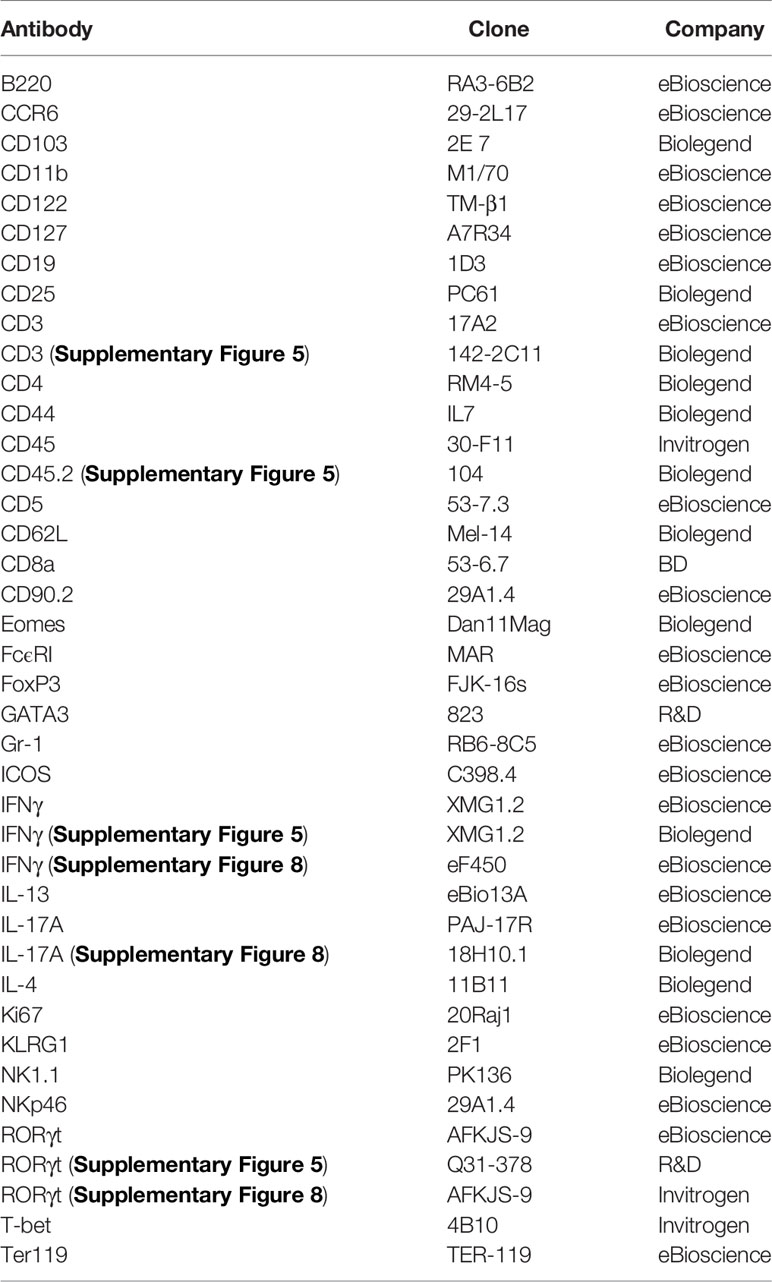 | Antibody | Clone | Company |
|---|---|---|
| B220 | RA3-6B2 | eBioscience |
| CCR6 | 29-2L17 | eBioscience |
| CD103 | 2E 7 | Biolegend |
| CD11b | M1/70 | eBioscience |
| CD122 | TM-β1 | eBioscience |
| CD127 | A7R34 | eBioscience |
| CD19 | 1D3 | eBioscience |
| CD25 | PC61 | Biolegend |
| CD3 | 17A2 | eBioscience |
| CD3 (**Supplementary Figure 5**) | 142-2C11 | Biolegend |
| CD4 | RM4-5 | Biolegend |
| CD44 | IL7 | Biolegend |
| CD45 | 30-F11 | Invitrogen |
| CD45.2 (**Supplementary Figure 5**) | 104 | Biolegend |
| CD5 | 53-7.3 | eBioscience |
| CD62L | Mel-14 | Biolegend |
| CD8a | 53-6.7 | BD |
| CD90.2 | 29A1.4 | eBioscience |
| Eomes | Dan11Mag | Biolegend |
| FcεRI | MAR | eBioscience |
| FoxP3 | FJK-16s | eBioscience |
| GATA3 | 823 | R&D |
| Gr-1 | RB6-8C5 | eBioscience |
| ICOS | C398.4 | eBioscience |
| IFNγ | XMG1.2 | eBioscience |
| IFNγ (**Supplementary Figure 5**) | XMG1.2 | Biolegend |
| IFNγ (**Supplementary Figure 8**) | eF450 | eBioscience |
| IL-13 | eBio13A | eBioscience |
| IL-17A | PAJ-17R | eBioscience |
| IL-17A (**Supplementary Figure 8**) | 18H10.1 | Biolegend |
| IL-4 | 11B11 | Biolegend |
| Ki67 | 20Raj1 | eBioscience |
| KLRG1 | 2F1 | eBioscience |
| NK1.1 | PK136 | Biolegend |
| NKp46 | 29A1.4 | eBioscience |
| RORγt | AFKJS-9 | eBioscience |
| RORγt (**Supplementary Figure 5**) | Q31-378 | R&D |
| RORγt (**Supplementary Figure 8**) | AFKJS-9 | Invitrogen |
| T-bet | 4B10 | Invitrogen |
| Ter119 | TER-119 | eBioscience |